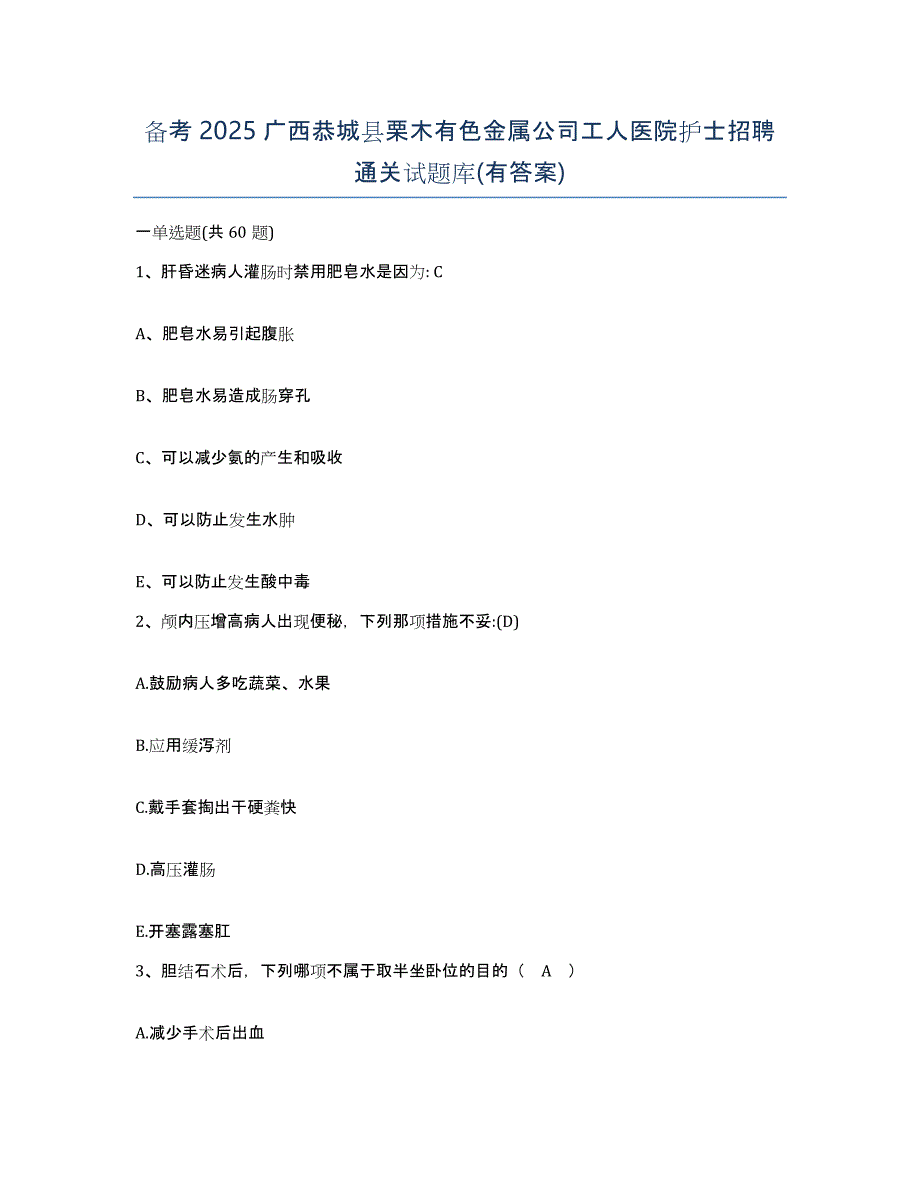 备考 2025 广西恭城县栗木有色金属公司工人医院护士招聘通关试题库(有答案)

一单选题(共 60 题)

1、肝昏迷病人灌肠时禁用肥皂水是因为: C

A、肥皂水易引起腹胀

B、肥皂水易造成肠穿孔

C、可以减少氨的产生和吸收

D、可以防止发生水肿

E、可以防止发生酸中毒

2、颅内压增高病人出现便秘，下列那项措施不妥:(D)

A.鼓励病人多吃蔬菜、水果

B.应用缓泻剂

C.戴手套掏出干硬粪快

D.高压灌肠

E.开塞露塞肛

3、胆结石术后，下列哪项不属于取半坐卧位的目的（ A ）

A.减少手术后出血